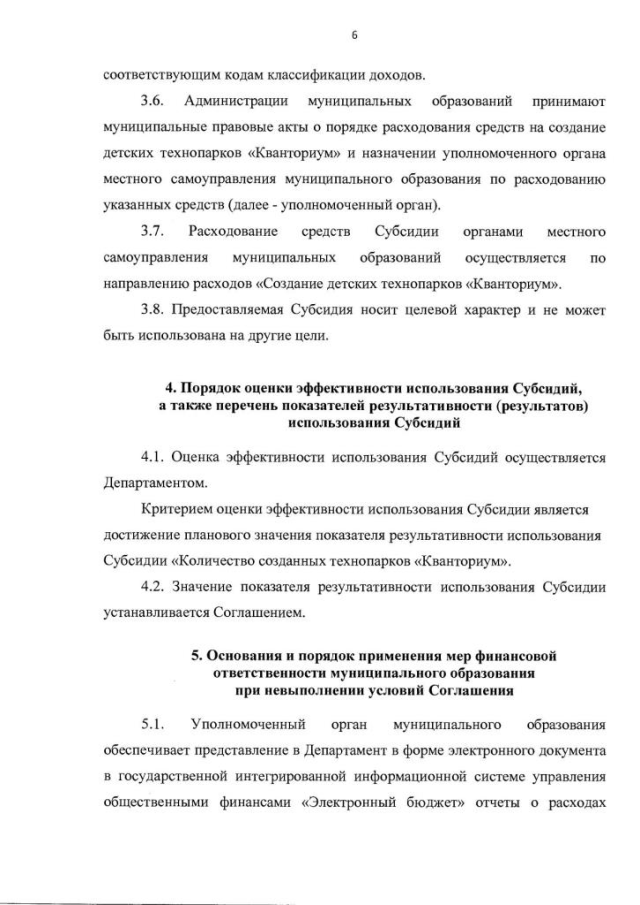 6

соответствующим кодам классификации доходов.

3.6. Администрации муниципальных образований принимают муниципальные правовые акты о порядке расходования средств на создание детских технопарков «Кванториум» и назначении уполномоченного органа местного самоуправления муниципального образования по расходованию указанных средств (далее - уполномоченный орган).

3.7. Расходование средств Субсидии органами местного самоуправления муниципальных образований осуществляется по направлению расходов «Создание детских технопарков «Кванториум».

3.8. Предоставляемая Субсидия носит целевой характер и не может быть использована на другие цели.

4. Порядок оценки эффективности использования Субсидий, а также перечень показателей результативности (результатов) использования Субсидий

4.1. Оценка эффективности использования Субсидий осуществляется Департаментом.

Критерием оценки эффективности использования Субсидии является достижение планового значения показателя результативности использования Субсидии «Количество созданных технопарков «Кванториум».

4.2. Значение показателя результативности использования Субсидии устанавливается Соглашением.

5. Основания и порядок применения мер финансовой ответственности муниципального образования при невыполнении условий Соглашения

5.1. Уполномоченный орган муниципального образования обеспечивает представление в Департамент в форме электронного документа в государственной интегрированной информационной системе управления общественными финансами «Электронный бюджет» отчеты о расходах